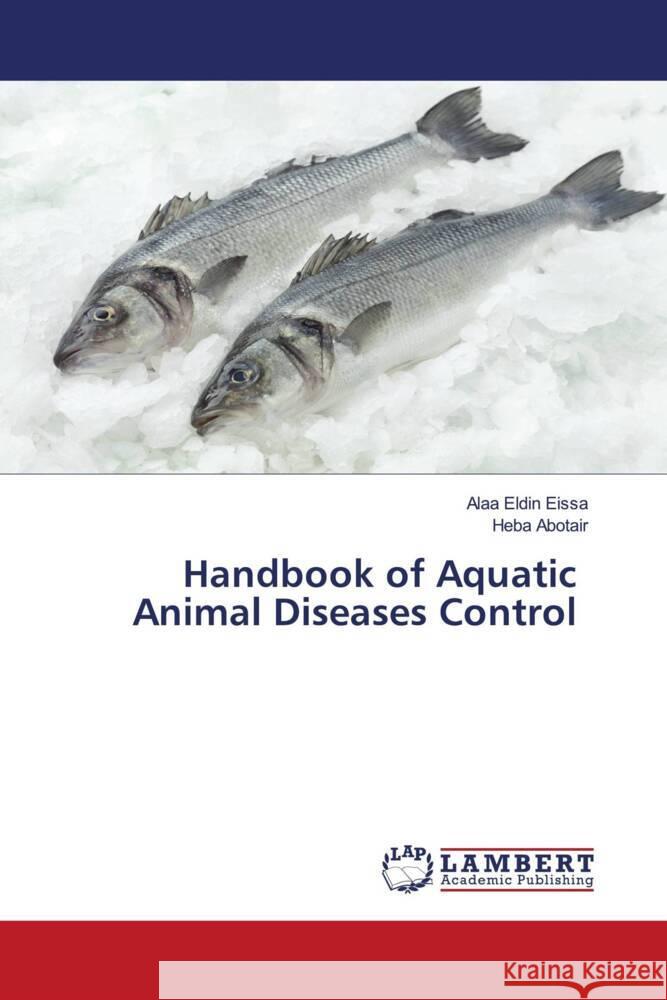 Alaa Eldin Eissa
Heba Abotair

Handbook of Aquatic Animal Diseases Control

LAP
LAMBERT
Academic Publishing